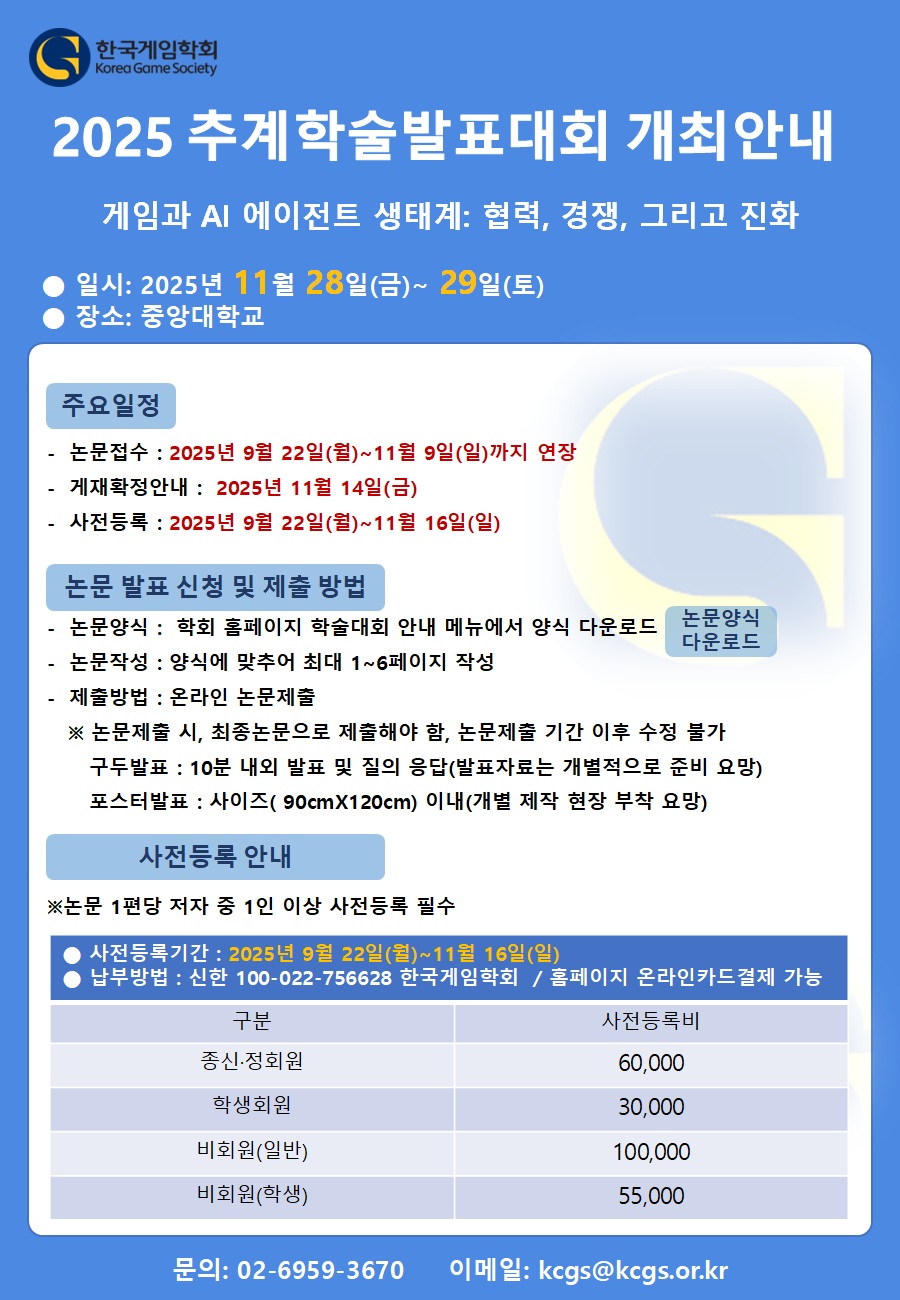 한국게임학회
Korea Game Society

2025 추계학술발표대회 개최안내

게임과 AI 에이전트 생태계: 협력, 경쟁, 그리고 진화

• 일시: 2025년 11월 28일(금)~ 29일(토)
• 장소: 중앙대학교

주요일정

- 논문접수 : 2025년 9월 22일(월)~11월 9일(일)까지 연장
- 게재확정안내 : 2025년 11월 14일(금)
- 사전등록 : 2025년 9월 22일(월)~11월 16일(일)

논문 발표 신청 및 제출 방법

- 논문양식 : 학회 홈페이지 학술대회 안내 메뉴에서 양식 다운로드
논문양식 다운로드
- 논문작성 : 양식에 맞추어 최대 1~6페이지 작성
- 제출방법 : 온라인 논문제출
※ 논문제출 시, 최종논문으로 제출해야 함, 논문제출 기간 이후 수정 불가
구두발표 : 10분 내외 발표 및 질의 응답(발표자료는 개별적으로 준비 요망)
포스터발표 : 사이즈( 90cmX120cm) 이내(개별 제작 현장 부착 요망)

사전등록 안내

※논문 1편당 저자 중 1인 이상 사전등록 필수

• 사전등록기간 : 2025년 9월 22일(월)~11월 16일(일)
• 납부방법 : 신한 100-022-756628 한국게임학회 / 홈페이지 온라인카드결제 가능

| 구분 | 사전등록비 |
|---|---|
| 종신·정회원 | 60,000 |
| 학생회원 | 30,000 |
| 비회원(일반) | 100,000 |
| 비회원(학생) | 55,000 |

문의: 02-6959-3670 이메일: kcgs@kcgs.or.kr